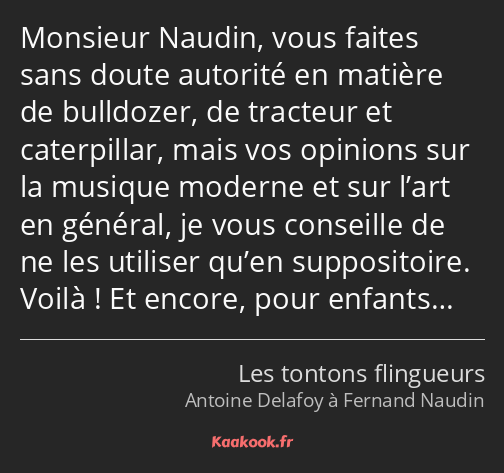 Monsieur Naudin, vous faites sans doute autorité en matière de bulldozer, de tracteur et caterpillar, mais vos opinions sur la musique moderne et sur l’art en général, je vous conseille de ne les utiliser qu’en suppositoire. Voilà ! Et encore, pour enfants…

Les tontons flingueurs
Antoine Delafoy à Fernand Naudin

Kaakook.fr